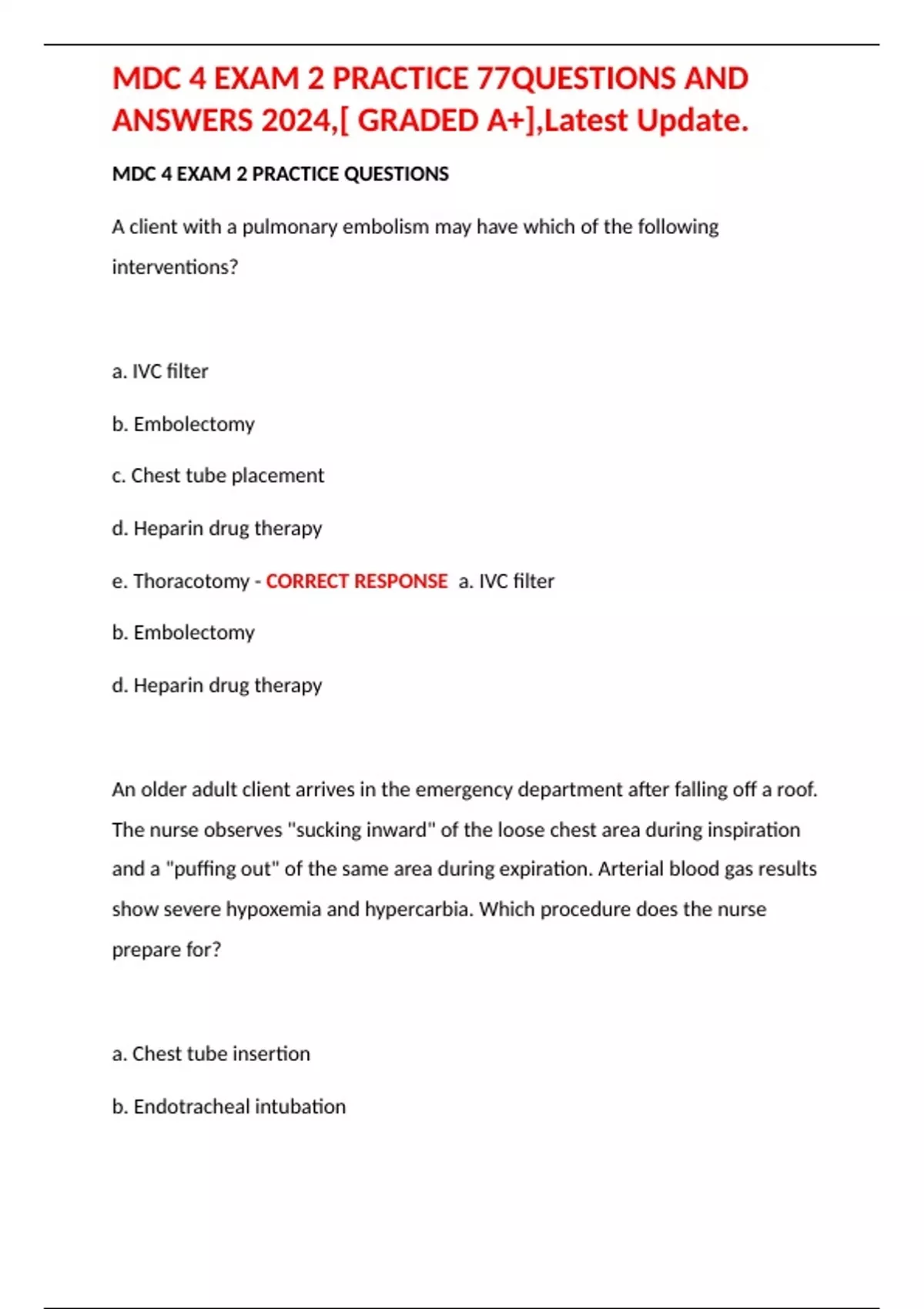 MDC 4 EXAM 2 PRACTICE 77QUESTIONS AND ANSWERS 2024,[ GRADED A+],Latest Update.

MDC 4 EXAM 2 PRACTICE QUESTIONS

A client with a pulmonary embolism may have which of the following interventions?

a. IVC filter

b. Embolectomy

c. Chest tube placement

d. Heparin drug therapy

e. Thoracotomy - CORRECT RESPONSE a. IVC filter

b. Embolectomy

d. Heparin drug therapy

An older adult client arrives in the emergency department after falling off a roof. The nurse observes "sucking inward" of the loose chest area during inspiration and a "puffing out" of the same area during expiration. Arterial blood gas results show severe hypoxemia and hypercarbia. Which procedure does the nurse prepare for?

a. Chest tube insertion

b. Endotracheal intubation